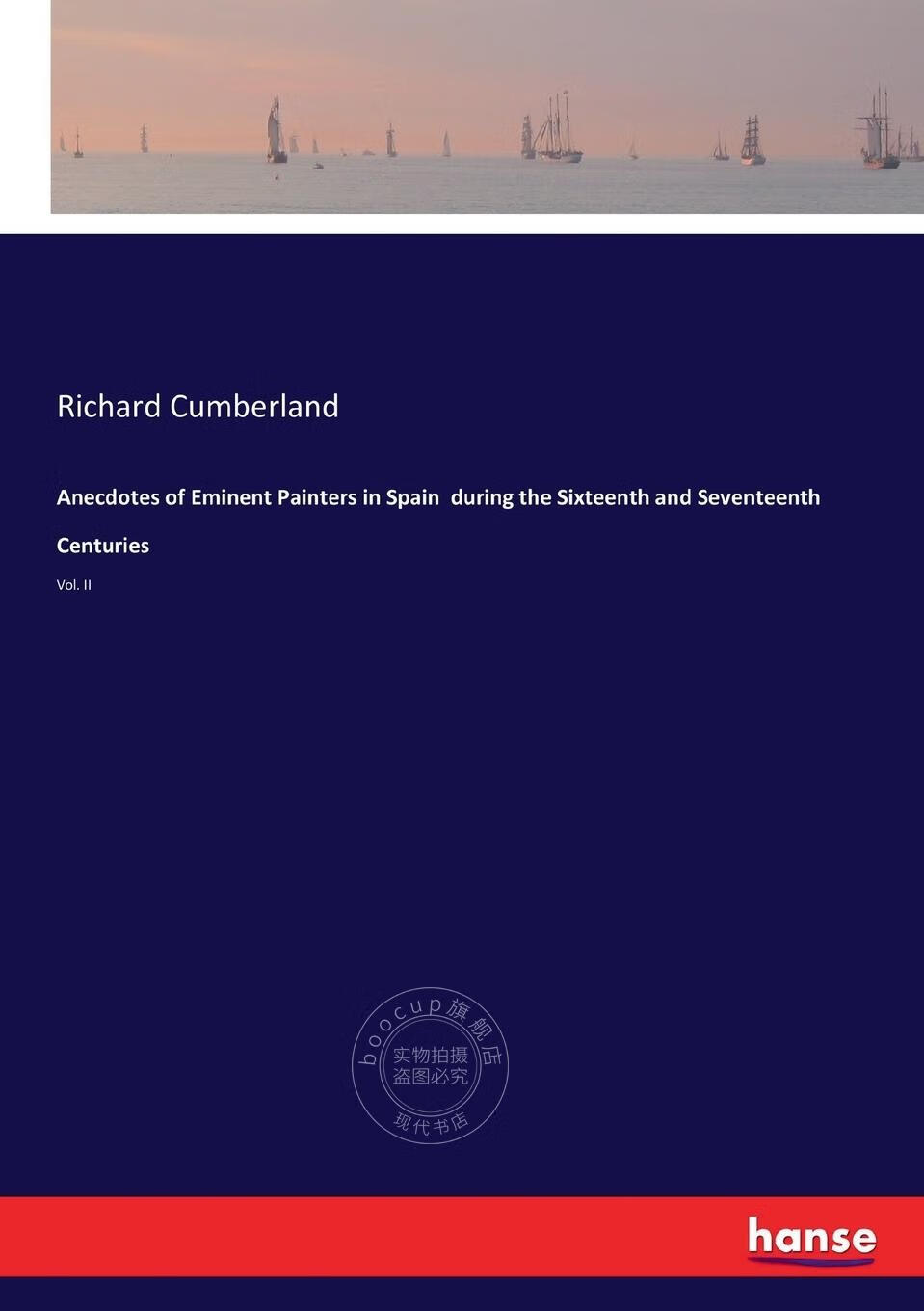 Richard Cumberland

Anecdotes of Eminent Painters in Spain during the Sixteenth and Seventeenth Centuries

Vol. II

boocup旗舰店
实物拍摄
盗图必究
现代书店

hanse